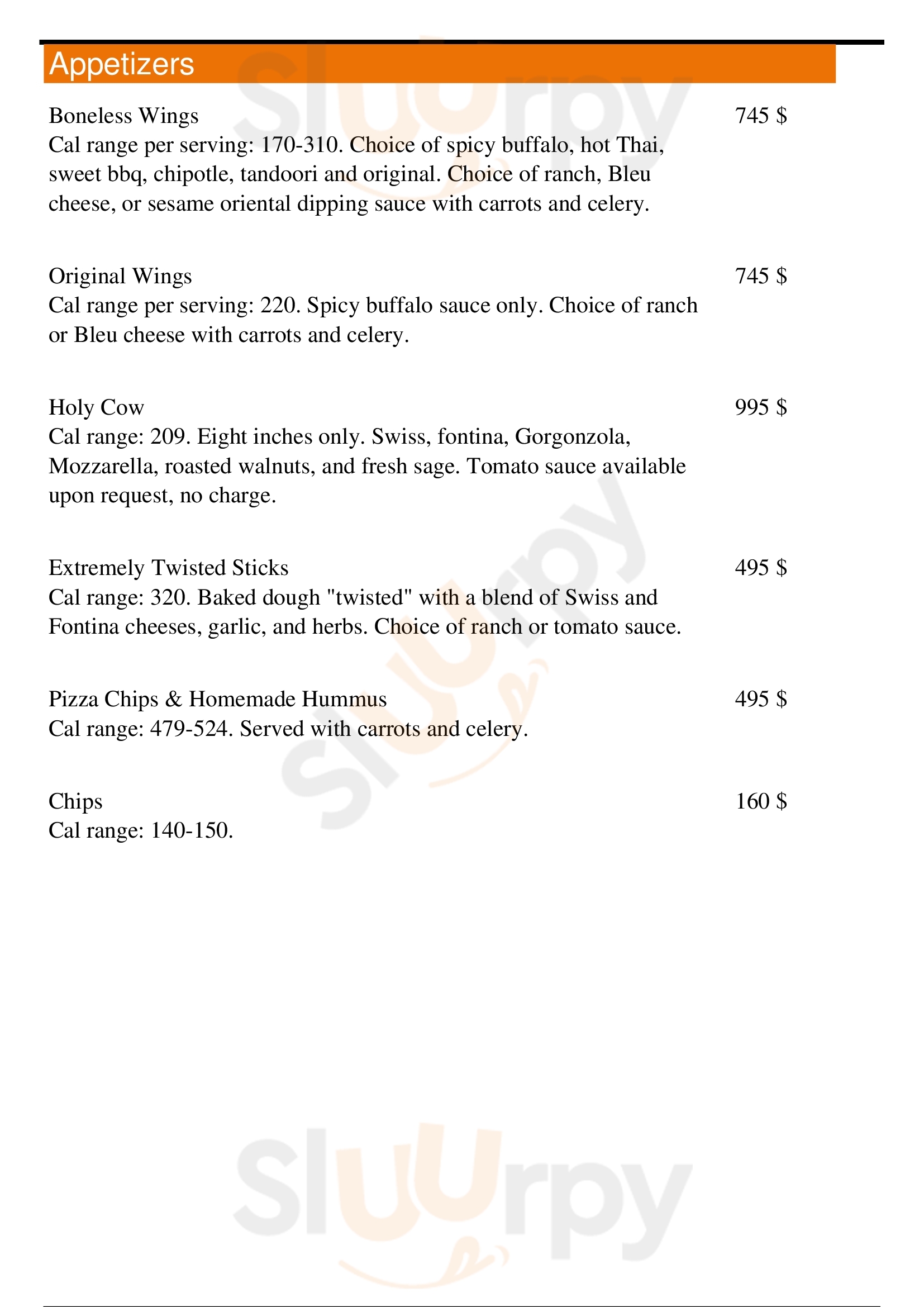 Appetizers

Boneless Wings
745 $
Cal range per serving: 170-310. Choice of spicy buffalo, hot Thai, sweet bbq, chipotle, tandoori and original. Choice of ranch, Bleu cheese, or sesame oriental dipping sauce with carrots and celery.

Original Wings
745 $
Cal range per serving: 220. Spicy buffalo sauce only. Choice of ranch or Bleu cheese with carrots and celery.

Holy Cow
995 $
Cal range: 209. Eight inches only. Swiss, fontina, Gorgonzola, Mozzarella, roasted walnuts, and fresh sage. Tomato sauce available upon request, no charge.

Extremely Twisted Sticks
495 $
Cal range: 320. Baked dough "twisted" with a blend of Swiss and Fontina cheeses, garlic, and herbs. Choice of ranch or tomato sauce.

Pizza Chips & Homemade Hummus
495 $
Cal range: 479-524. Served with carrots and celery.

Chips
160 $
Cal range: 140-150.

Slurpy

Slurpy

Slurpy